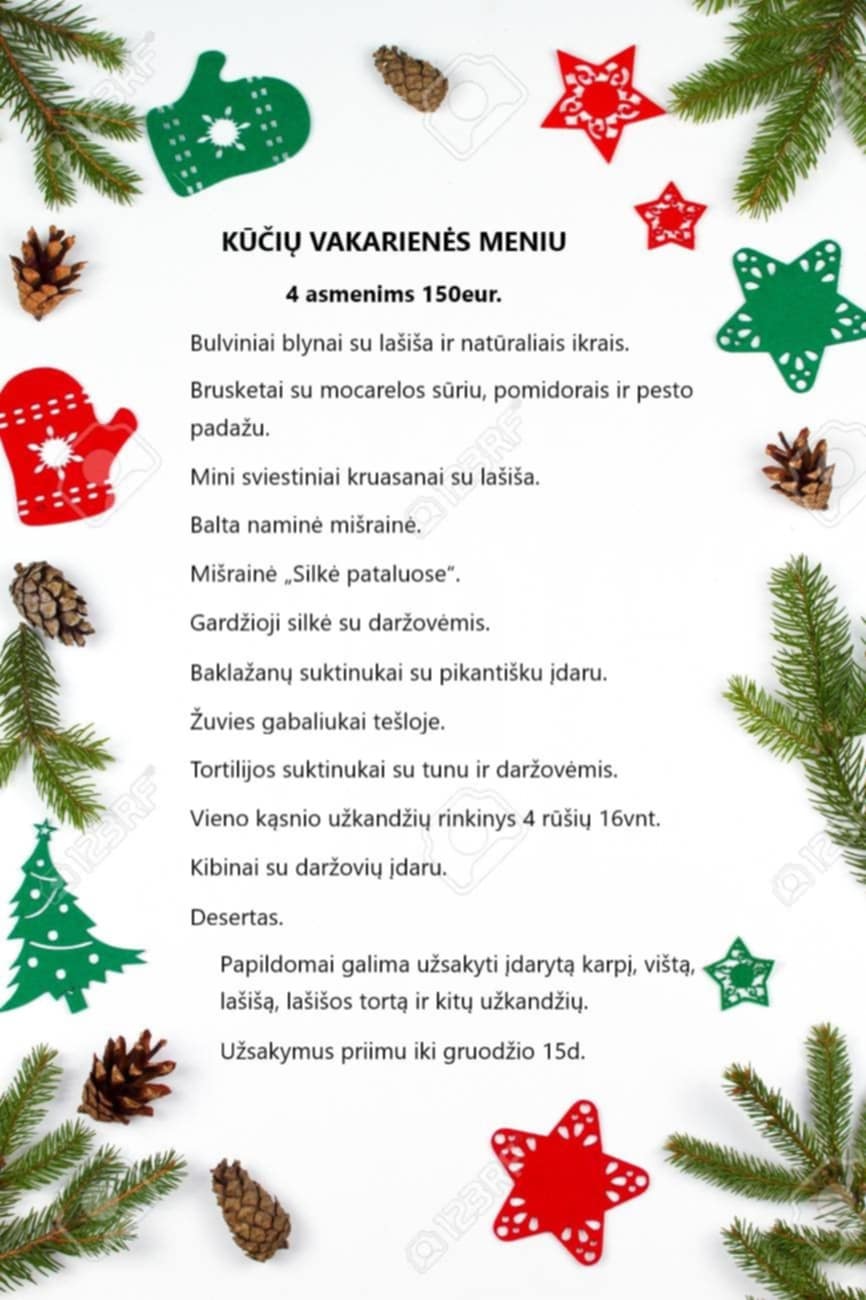 KŪČIŲ VAKARIENĖS MENIU

4 asmenims 150eur.

Bulviniai blynai su lašiša ir natūraliais ikrais.

Brusketai su mocarelos sūriu, pomidorais ir pesto padažu.

Mini sviestiniai kruasanai su lašiša.

Balta naminė mišrainė.

Mišrainė „Silkė pataluose“.

Gardžioji silkė su daržovėmis.

Baklažanų suktinukai su pikantišku įdaru.

Žuvies gabaliukai tešloje.

Tortilijos suktinukai su tunu ir daržovėmis.

Vieno kąsnio užkandžių rinkinys 4 rūšių 16vnt.

Kibinai su daržovių įdaru.

Desertas.

Papildomai galima užsakyti įdarytą karpį, vištą, lašišą, lašišos tortą ir kitų užkandžių.

Užsakymus priimu iki gruodžio 15d.

123RF